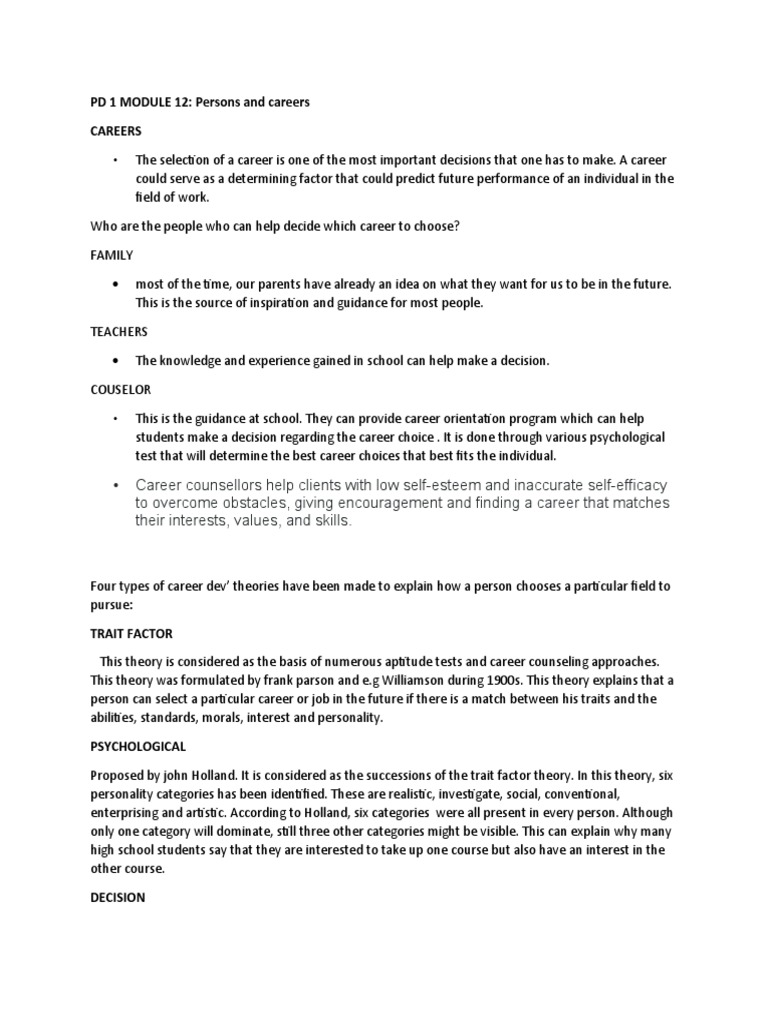 PD 1 MODULE 12: Persons and careers

CAREERS

• The selection of a career is one of the most important decisions that one has to make. A career could serve as a determining factor that could predict future performance of an individual in the field of work.

Who are the people who can help decide which career to choose?

FAMILY

• most of the time, our parents have already an idea on what they want for us to be in the future. This is the source of inspiration and guidance for most people.

TEACHERS

• The knowledge and experience gained in school can help make a decision.

COUSELOR

• This is the guidance at school. They can provide career orientation program which can help students make a decision regarding the career choice . It is done through various psychological test that will determine the best career choices that best fits the individual.

• Career counsellors help clients with low self-esteem and inaccurate self-efficacy to overcome obstacles, giving encouragement and finding a career that matches their interests, values, and skills.

Four types of career dev' theories have been made to explain how a person chooses a particular field to pursue:

TRAIT FACTOR

This theory is considered as the basis of numerous aptitude tests and career counseling approaches. This theory was formulated by frank parson and e.g Williamson during 1900s. This theory explains that a person can select a particular career or job in the future if there is a match between his traits and the abilities, standards, morals, interest and personality.

PSYCHOLOGICAL

Proposed by john Holland. It is considered as the successions of the trait factor theory. In this theory, six personality categories has been identified. These are realistic, investigate, social, conventional, enterprising and artistic. According to Holland, six categories were all present in every person. Although only one category will dominate, still three other categories might be visible. This can explain why many high school students say that they are interested to take up one course but also have an interest in the other course.

DECISION